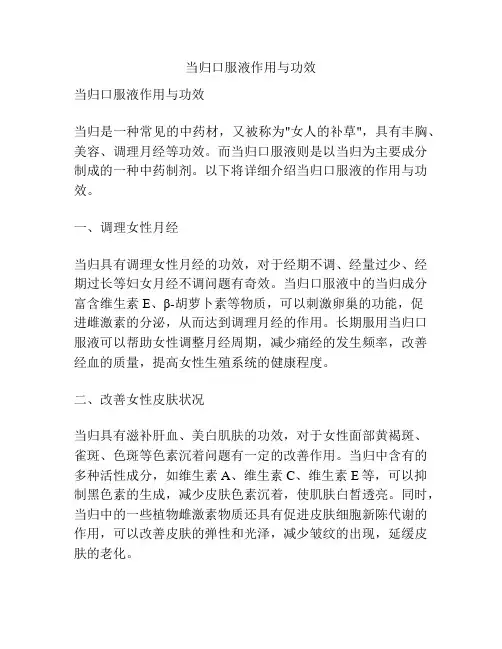 当归口服液作用与功效

当归口服液作用与功效

当归是一种常见的中药材，又被称为"女人的补草"，具有丰胸、美容、调理月经等功效。而当归口服液则是以当归为主要成分制成的一种中药制剂。以下将详细介绍当归口服液的作用与功效。

一、调理女性月经

当归具有调理女性月经的功效，对于经期不调、经量过少、经期过长等妇女月经不调问题有奇效。当归口服液中的当归成分富含维生素 E、β-胡萝卜素等物质，可以刺激卵巢的功能，促进雌激素的分泌，从而达到调理月经的作用。长期服用当归口服液可以帮助女性调整月经周期，减少痛经的发生频率，改善经血的质量，提高女性生殖系统的健康程度。

二、改善女性皮肤状况

当归具有滋补肝血、美白肌肤的功效，对于女性面部黄褐斑、雀斑、色斑等色素沉着问题有一定的改善作用。当归中含有的多种活性成分，如维生素 A、维生素 C、维生素 E 等，可以抑制黑色素的生成，减少皮肤色素沉着，使肌肤白皙透亮。同时，当归中的一些植物雌激素物质还具有促进皮肤细胞新陈代谢的作用，可以改善皮肤的弹性和光泽，减少皱纹的出现，延缓皮肤的老化。